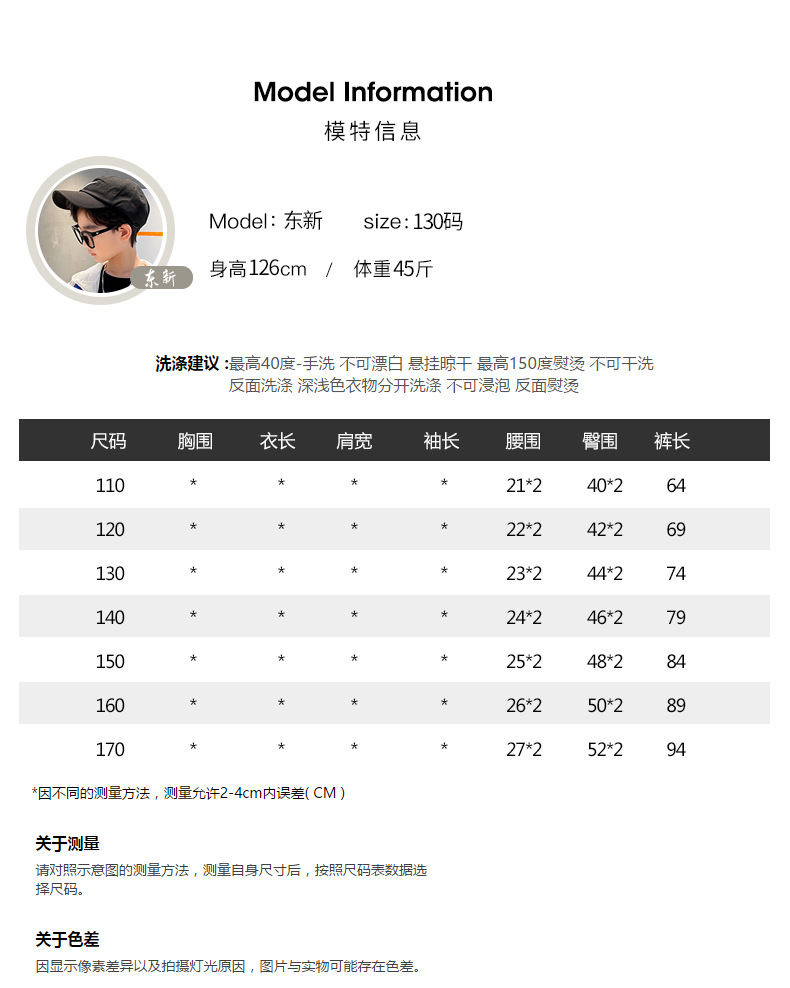 Model Information
模特信息

东新

Model：东新 size：130码
身高126cm / 体重45斤

洗涤建议：最高40度-手洗 不可漂白 悬挂晾干 最高150度熨烫 不可干洗 反面洗涤 深浅色衣物分开洗涤 不可浸泡 反面熨烫

| 尺码 | 胸围 | 衣长 | 肩宽 | 袖长 | 腰围 | 臀围 | 裤长 |
|---|---|---|---|---|---|---|---|
| 110 | * | * | * | * | 21*2 | 40*2 | 64 |
| 120 | * | * | * | * | 22*2 | 42*2 | 69 |
| 130 | * | * | * | * | 23*2 | 44*2 | 74 |
| 140 | * | * | * | * | 24*2 | 46*2 | 79 |
| 150 | * | * | * | * | 25*2 | 48*2 | 84 |
| 160 | * | * | * | * | 26*2 | 50*2 | 89 |
| 170 | * | * | * | * | 27*2 | 52*2 | 94 |

*因不同的测量方法，测量允许2-4cm内误差(CM)

关于测量
请对照示意图的测量方法，测量自身尺寸后，按照尺码表数据选择尺码。

关于色差
因显示像素差异以及拍摄灯光原因，图片与实物可能存在色差。